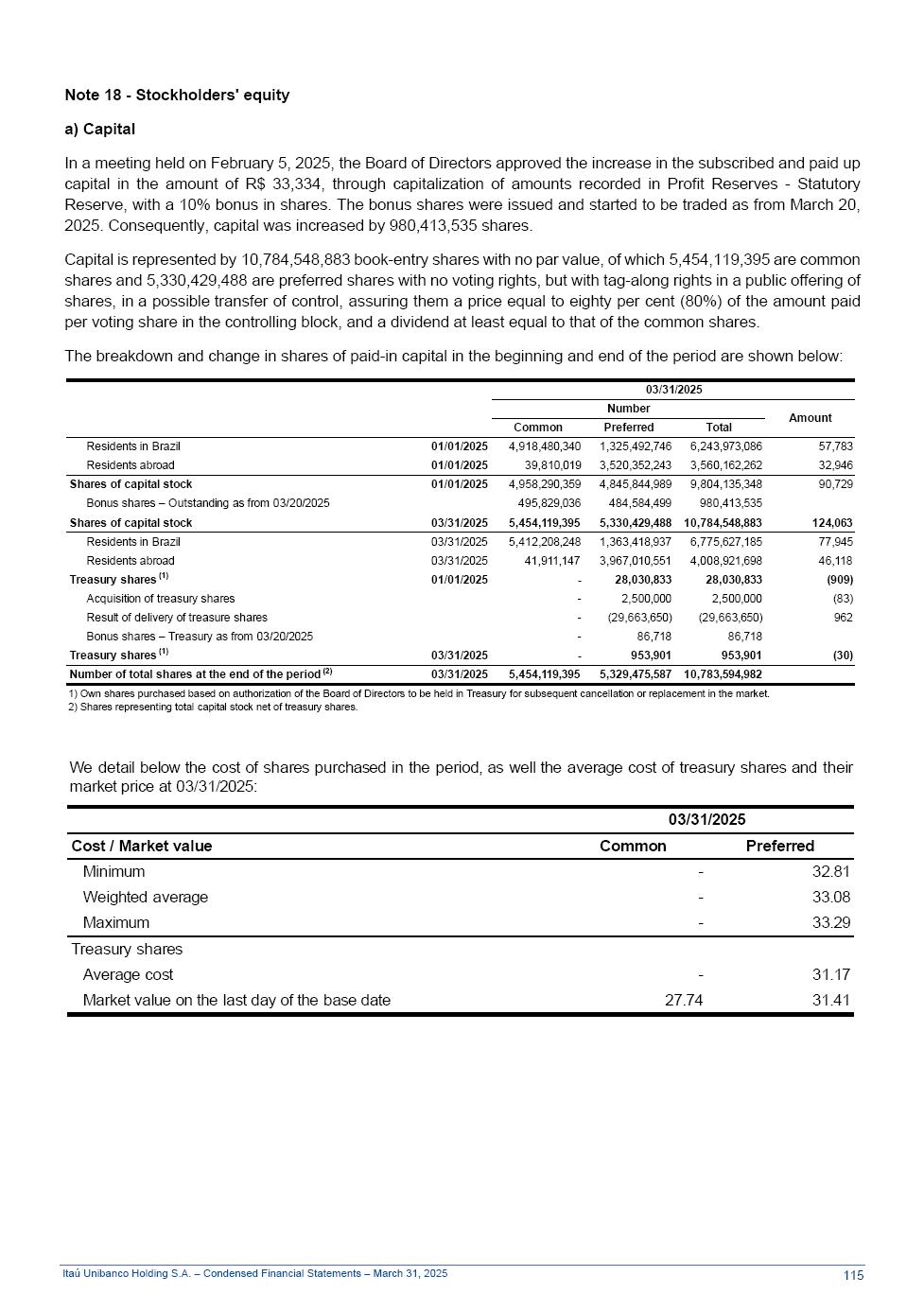 Note 18 - Stockholders' equity

a) Capital

In a meeting held on February 5, 2025, the Board of Directors approved the increase in the subscribed and paid up capital in the amount of R$ 33,334, through capitalization of amounts recorded in Profit Reserves - Statutory Reserve, with a 10% bonus in shares. The bonus shares were issued and started to be traded as from March 20, 2025. Consequently, capital was increased by 980,413,535 shares.

Capital is represented by 10,784,548,883 book-entry shares with no par value, of which 5,454,119,395 are common shares and 5,330,429,488 are preferred shares with no voting rights, but with tag-along rights in a public offering of shares, in a possible transfer of control, assuring them a price equal to eighty per cent (80%) of the amount paid per voting share in the controlling block, and a dividend at least equal to that of the common shares.

The breakdown and change in shares of paid-in capital in the beginning and end of the period are shown below:

| | | 03/31/2025 | | | |
|---|---|---|---|---|---|
| | | Number | | | Amount |
| | | Common | Preferred | Total | |
| Residents in Brazil | 01/01/2025 | 4,918,480,340 | 1,325,492,746 | 6,243,973,086 | 57,783 |
| Residents abroad | 01/01/2025 | 39,810,019 | 3,520,352,243 | 3,560,162,262 | 32,946 |
| Shares of capital stock | 01/01/2025 | 4,958,290,359 | 4,845,844,989 | 9,804,135,348 | 90,729 |
| Bonus shares – Outstanding as from 03/20/2025 | | 495,829,036 | 484,584,499 | 980,413,535 | |
| Shares of capital stock | 03/31/2025 | 5,454,119,395 | 5,330,429,488 | 10,784,548,883 | 124,063 |
| Residents in Brazil | 03/31/2025 | 5,412,208,248 | 1,363,418,937 | 6,775,627,185 | 77,945 |
| Residents abroad | 03/31/2025 | 41,911,147 | 3,967,010,551 | 4,008,921,698 | 46,118 |
| Treasury shares $^{(1)}$ | 01/01/2025 | - | 28,030,833 | 28,030,833 | (909) |
| Acquisition of treasury shares | | - | 2,500,000 | 2,500,000 | (83) |
| Result of delivery of treasure shares | | - | (29,663,650) | (29,663,650) | 962 |
| Bonus shares – Treasury as from 03/20/2025 | | - | 86,718 | 86,718 | |
| Treasury shares $^{(1)}$ | 03/31/2025 | - | 953,901 | 953,901 | (30) |
| Number of total shares at the end of the period $^{(2)}$ | 03/31/2025 | 5,454,119,395 | 5,329,475,587 | 10,783,594,982 | |

1) Own shares purchased based on authorization of the Board of Directors to be held in Treasury for subsequent cancellation or replacement in the market.
2) Shares representing total capital stock net of treasury shares.

We detail below the cost of shares purchased in the period, as well the average cost of treasury shares and their market price at 03/31/2025:

| | 03/31/2025 | |
|---|---|---|
| Cost / Market value | Common | Preferred |
| Minimum | - | 32.81 |
| Weighted average | - | 33.08 |
| Maximum | - | 33.29 |
| Treasury shares | | |
| Average cost | - | 31.17 |
| Market value on the last day of the base date | 27.74 | 31.41 |

Itaú Unibanco Holding S.A. – Condensed Financial Statements – March 31, 2025 115